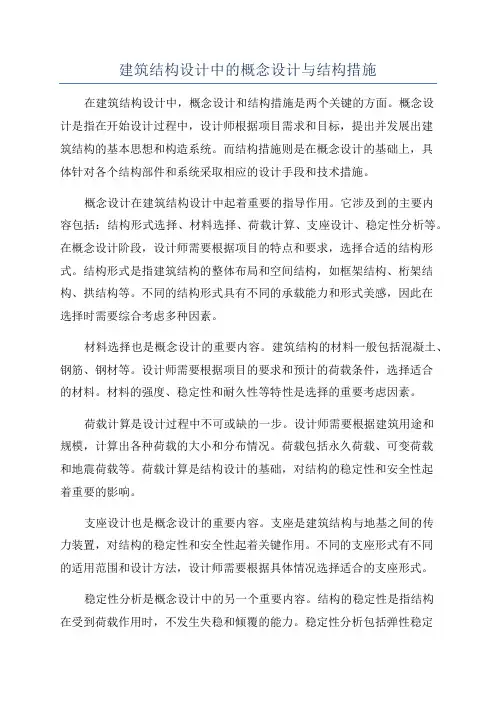 建筑结构设计中的概念设计与结构措施

在建筑结构设计中，概念设计和结构措施是两个关键的方面。概念设计是指在开始设计过程中，设计师根据项目需求和目标，提出并发展出建筑结构的基本思想和构造系统。而结构措施则是在概念设计的基础上，具体针对各个结构部件和系统采取相应的设计手段和技术措施。

概念设计在建筑结构设计中起着重要的指导作用。它涉及到的主要内容包括：结构形式选择、材料选择、荷载计算、支座设计、稳定性分析等。在概念设计阶段，设计师需要根据项目的特点和要求，选择合适的结构形式。结构形式是指建筑结构的整体布局和空间结构，如框架结构、桁架结构、拱结构等。不同的结构形式具有不同的承载能力和形式美感，因此在选择时需要综合考虑多种因素。

材料选择也是概念设计的重要内容。建筑结构的材料一般包括混凝土、钢筋、钢材等。设计师需要根据项目的要求和预计的荷载条件，选择适合的材料。材料的强度、稳定性和耐久性等特性是选择的重要考虑因素。

荷载计算是设计过程中不可或缺的一步。设计师需要根据建筑用途和规模，计算出各种荷载的大小和分布情况。荷载包括永久荷载、可变荷载和地震荷载等。荷载计算是结构设计的基础，对结构的稳定性和安全性起着重要的影响。

支座设计也是概念设计的重要内容。支座是建筑结构与地基之间的传力装置，对结构的稳定性和安全性起着关键作用。不同的支座形式有不同的适用范围和设计方法，设计师需要根据具体情况选择适合的支座形式。

稳定性分析是概念设计中的另一个重要内容。结构的稳定性是指结构在受到荷载作用时，不发生失稳和倾覆的能力。稳定性分析包括弹性稳定